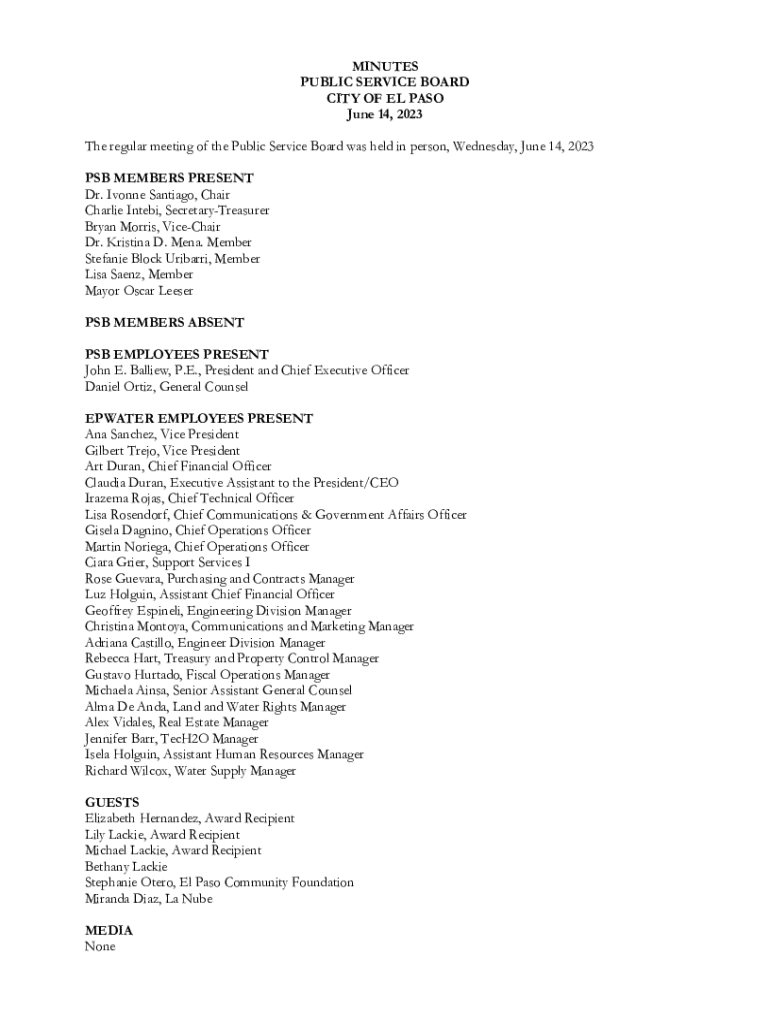 MINUTES
PUBLIC SERVICE BOARD
CITY OF EL PASO
June 14, 2023

The regular meeting of the Public Service Board was held in person, Wednesday, June 14, 2023

PSB MEMBERS PRESENT
Dr. Ivonne Santiago, Chair
Charlie Intebi, Secretary-Treasurer
Bryan Morris, Vice-Chair
Dr. Kristina D. Mena. Member
Stefanie Block Uribarri, Member
Lisa Saenz, Member
Mayor Oscar Leeser

PSB MEMBERS ABSENT

PSB EMPLOYEES PRESENT
John E. Balliew, P.E., President and Chief Executive Officer
Daniel Ortiz, General Counsel

EPWATER EMPLOYEES PRESENT
Ana Sanchez, Vice President
Gilbert Trejo, Vice President
Art Duran, Chief Financial Officer
Claudia Duran, Executive Assistant to the President/CEO
Irazema Rojas, Chief Technical Officer
Lisa Rosendorf, Chief Communications & Government Affairs Officer
Gisela Dagnino, Chief Operations Officer
Martin Noriega, Chief Operations Officer
Ciara Grier, Support Services I
Rose Guevara, Purchasing and Contracts Manager
Luz Holguin, Assistant Chief Financial Officer
Geoffrey Espineli, Engineering Division Manager
Christina Montoya, Communications and Marketing Manager
Adriana Castillo, Engineer Division Manager
Rebecca Hart, Treasury and Property Control Manager
Gustavo Hurtado, Fiscal Operations Manager
Michaela Ainsa, Senior Assistant General Counsel
Alma De Anda, Land and Water Rights Manager
Alex Vidales, Real Estate Manager
Jennifer Barr, TecH2O Manager
Isela Holguin, Assistant Human Resources Manager
Richard Wilcox, Water Supply Manager

GUESTS
Elizabeth Hernandez, Award Recipient
Lily Lackie, Award Recipient
Michael Lackie, Award Recipient
Bethany Lackie
Stephanie Otero, El Paso Community Foundation
Miranda Diaz, La Nube

MEDIA
None